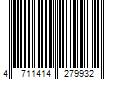 4 711414 279932